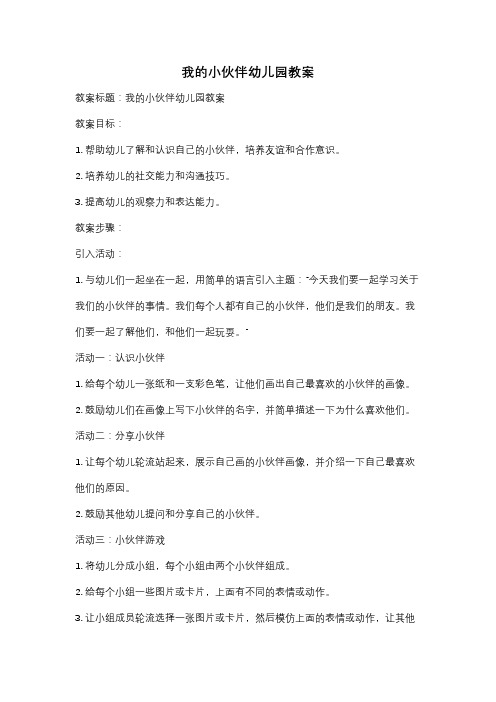 我的小伙伴幼儿园教案

教案标题：我的小伙伴幼儿园教案

教案目标：

1. 帮助幼儿了解和认识自己的小伙伴，培养友谊和合作意识。

2. 培养幼儿的社交能力和沟通技巧。

3. 提高幼儿的观察力和表达能力。

教案步骤：

引入活动：

1. 与幼儿们一起坐在一起，用简单的语言引入主题："今天我们要一起学习关于我们的小伙伴的事情。我们每个人都有自己的小伙伴，他们是我们的朋友。我们要一起了解他们，和他们一起玩耍。"

活动一：认识小伙伴

1. 给每个幼儿一张纸和一支彩色笔，让他们画出自己最喜欢的小伙伴的画像。

2. 鼓励幼儿们在画像上写下小伙伴的名字，并简单描述一下为什么喜欢他们。

活动二：分享小伙伴

1. 让每个幼儿轮流站起来，展示自己画的小伙伴画像，并介绍一下自己最喜欢他们的原因。

2. 鼓励其他幼儿提问和分享自己的小伙伴。

活动三：小伙伴游戏

1. 将幼儿分成小组，每个小组由两个小伙伴组成。

2. 给每个小组一些图片或卡片，上面有不同的表情或动作。

3. 让小组成员轮流选择一张图片或卡片，然后模仿上面的表情或动作，让其他